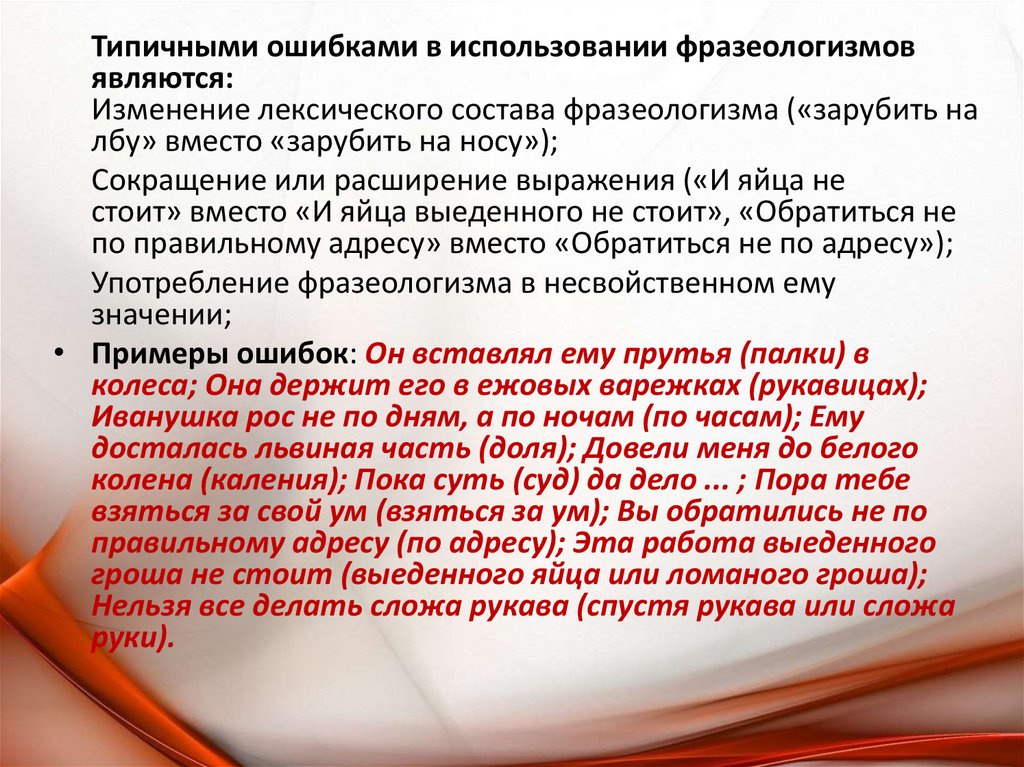 Типичными ошибками в использовании фразеологизмов являются:
Изменение лексического состава фразеологизма («зарубить на лбу» вместо «зарубить на носу»);

Сокращение или расширение выражения («И яйца не стоит» вместо «И яйца выеденного не стоит», «Обратиться не по правильному адресу» вместо «Обратиться не по адресу»);

Употребление фразеологизма в несвойственном ему значении;

• Примеры ошибок: Он вставлял ему прутья (палки) в колеса; Она держит его в ежовых варежках (рукавицах); Иванушка рос не по дням, а по ночам (по часам); Ему досталась львиная часть (доля); Довели меня до белого колена (каления); Пока суть (суд) да дело ... ; Пора тебе взяться за свой ум (взяться за ум); Вы обратились не по правильному адресу (по адресу); Эта работа выеденного гроша не стоит (выеденного яйца или ломаного гроша); Нельзя все делать сложа рукава (спустя рукава или сложа руки).